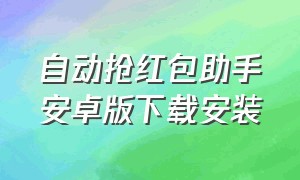 自动抢红包助手
安卓版下载安装